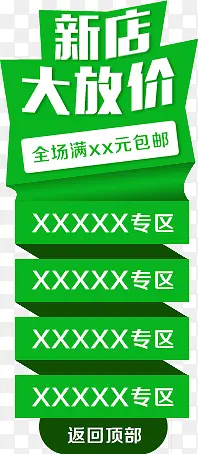 新店
大放价

全场满XX元包邮

XXXXX专区

XXXXX专区

XXXXX专区

XXXXX专区

返回顶部